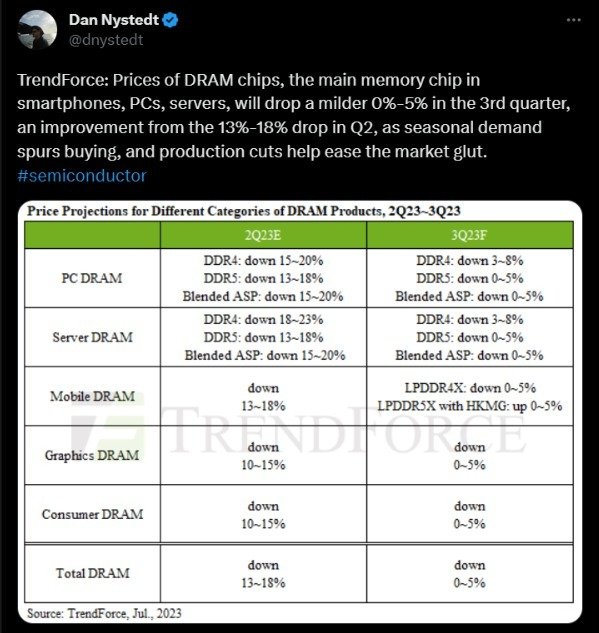 Dan Nystedt
@dnystedt

TrendForce: Prices of DRAM chips, the main memory chip in smartphones, PCs, servers, will drop a milder 0%-5% in the 3rd quarter, an improvement from the 13%-18% drop in Q2, as seasonal demand spurs buying, and production cuts help ease the market glut. #semiconductor

Price Projections for Different Categories of DRAM Products, 2Q23~3Q23

| | 2Q23E | 3Q23F |
|---|---|---|
| PC DRAM | DDR4: down 15~20% DDR5: down 13~18% Blended ASP: down 15~20% | DDR4: down 3~8% DDR5: down 0~5% Blended ASP: down 0~5% |
| Server DRAM | DDR4: down 18~23% DDR5: down 13~18% Blended ASP: down 15~20% | DDR4: down 3~8% DDR5: down 0~5% Blended ASP: down 0~5% |
| Mobile DRAM | down 13~18% | LPDDR4X: down 0~5% LPDDR5X with HKMG: up 0~5% |
| Graphics DRAM | down 10~15% | down 0~5% |
| Consumer DRAM | down 10~15% | down 0~5% |
| Total DRAM | down 13~18% | down 0~5% |

TRENDFORCE

Source: TrendForce, Jul., 2023